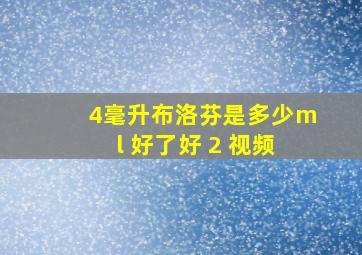 4毫升布洛芬是多少ml 好了好 2 视频